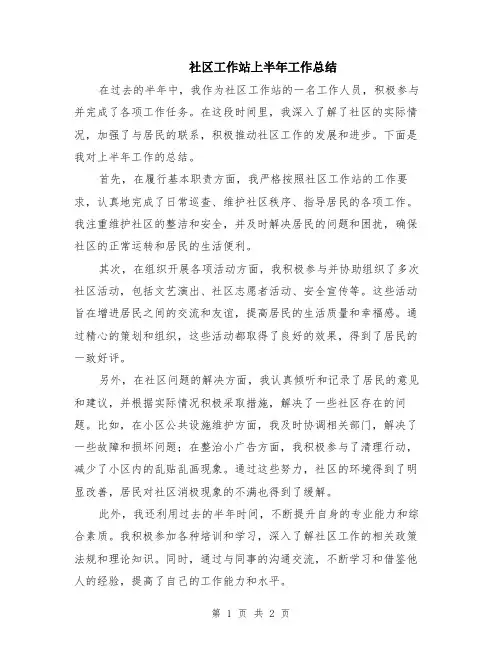 社区工作站上半年工作总结

在过去的半年中，我作为社区工作站的一名工作人员，积极参与并完成了各项工作任务。在这段时间里，我深入了解了社区的实际情况，加强了与居民的联系，积极推动社区工作的发展和进步。下面是我对上半年工作的总结。

首先，在履行基本职责方面，我严格按照社区工作站的工作要求，认真地完成了日常巡查、维护社区秩序、指导居民的各项工作。我注重维护社区的整洁和安全，并及时解决居民的问题和困扰，确保社区的正常运转和居民的生活便利。

其次，在组织开展各项活动方面，我积极参与并协助组织了多次社区活动，包括文艺演出、社区志愿者活动、安全宣传等。这些活动旨在增进居民之间的交流和友谊，提高居民的生活质量和幸福感。通过精心的策划和组织，这些活动都取得了良好的效果，得到了居民的一致好评。

另外，在社区问题的解决方面，我认真倾听和记录了居民的意见和建议，并根据实际情况积极采取措施，解决了一些社区存在的问题。比如，在小区公共设施维护方面，我及时协调相关部门，解决了一些故障和损坏问题；在整治小广告方面，我积极参与了清理行动，减少了小区内的乱贴乱画现象。通过这些努力，社区的环境得到了明显改善，居民对社区消极现象的不满也得到了缓解。

此外，我还利用过去的半年时间，不断提升自身的专业能力和综合素质。我积极参加各种培训和学习，深入了解社区工作的相关政策法规和理论知识。同时，通过与同事的沟通交流，不断学习和借鉴他人的经验，提高了自己的工作能力和水平。

第 1 页 共 2 页